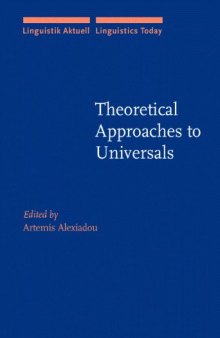 Linguistik Aktuell Linguistics Today

Theoretical Approaches to Universals

Edited by
Artemis Alexiadou